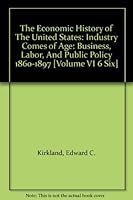 The Economic History of The United States: Industry Comes of Age: Business, Labor, And Public Policy 1860-1897 [Volume VI 6 Six]

Kirkland, Edward C.

Note: This is not the actual book cover